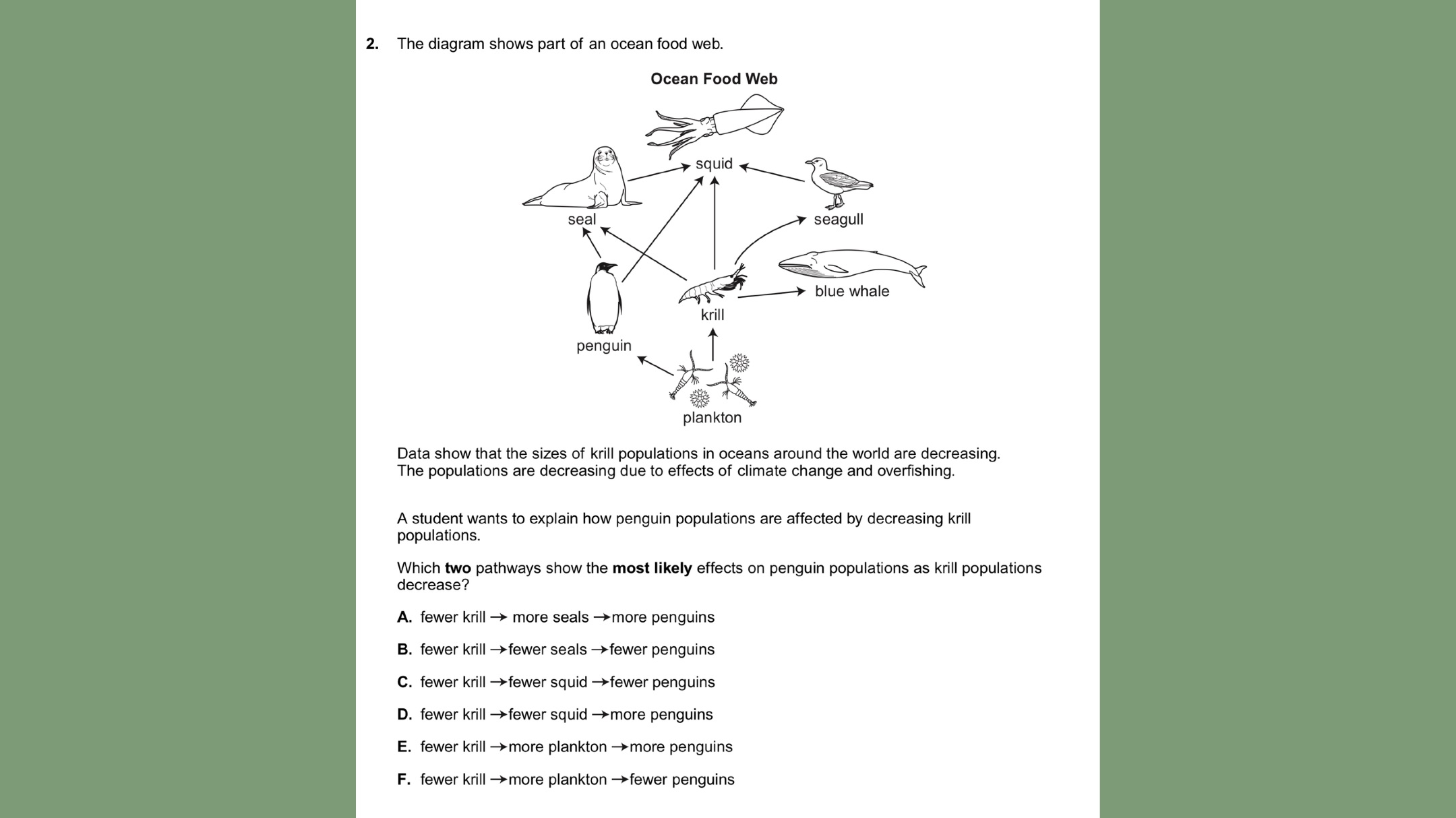 2. The diagram shows part of an ocean food web.

Ocean Food Web

squid

seal

seagull

blue whale

krill

penguin

plankton

Data show that the sizes of krill populations in oceans around the world are decreasing. The populations are decreasing due to effects of climate change and overfishing.

A student wants to explain how penguin populations are affected by decreasing krill populations.

Which **two** pathways show the **most likely** effects on penguin populations as krill populations decrease?

A. fewer krill → more seals → more penguins

B. fewer krill → fewer seals → fewer penguins

C. fewer krill → fewer squid → fewer penguins

D. fewer krill → fewer squid → more penguins

E. fewer krill → more plankton → more penguins

F. fewer krill → more plankton → fewer penguins